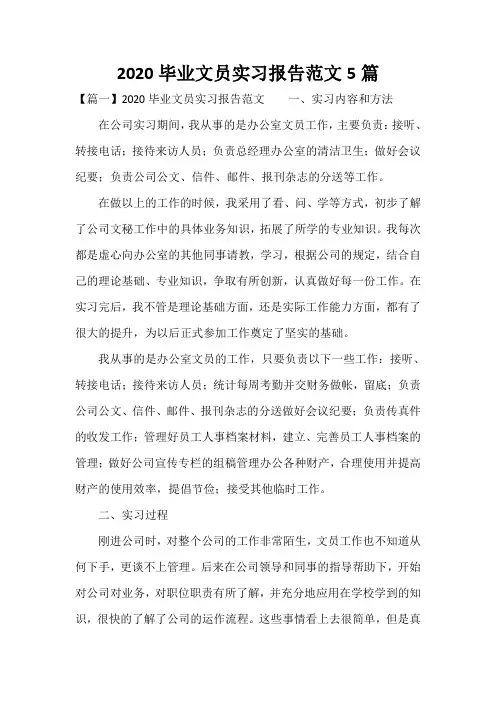 2020 毕业文员实习报告范文 5 篇

【篇一】2020 毕业文员实习报告范文　　一、实习内容和方法

在公司实习期间，我从事的是办公室文员工作，主要负责：接听、转接电话；接待来访人员；负责总经理办公室的清洁卫生；做好会议纪要；负责公司公文、信件、邮件、报刊杂志的分送等工作。

在做以上的工作的时候，我采用了看、问、学等方式，初步了解了公司文秘工作中的具体业务知识，拓展了所学的专业知识。我每次都是虚心向办公室的其他同事请教，学习，根据公司的规定，结合自己的理论基础、专业知识，争取有所创新，认真做好每一份工作。在实习完后，我不管是理论基础方面，还是实际工作能力方面，都有了很大的提升，为以后正式参加工作奠定了坚实的基础。

我从事的是办公室文员的工作，只要负责以下一些工作：接听、转接电话；接待来访人员；统计每周考勤并交财务做帐，留底；负责公司公文、信件、邮件、报刊杂志的分送做好会议纪要；负责传真件的收发工作；管理好员工人事档案材料，建立、完善员工人事档案的管理；做好公司宣传专栏的组稿管理办公各种财产，合理使用并提高财产的使用效率，提倡节俭；接受其他临时工作。

二、实习过程

刚进公司时，对整个公司的工作非常陌生，文员工作也不知道从何下手，更谈不上管理。后来在公司领导和同事的指导帮助下，开始对公司对业务，对职位职责有所了解，并充分地应用在学校学到的知识，很快的了解了公司的运作流程。这些事情看上去很简单，但是真